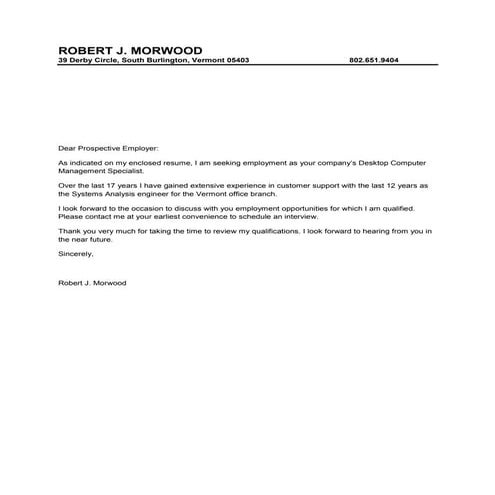 ROBERT J. MORWOOD
39 Derby Circle, South Burlington, Vermont 05403 802.651.9404

Dear Prospective Employer:

As indicated on my enclosed resume, I am seeking employment as your company's Desktop Computer Management Specialist.

Over the last 17 years I have gained extensive experience in customer support with the last 12 years as the Systems Analysis engineer for the Vermont office branch.

I look forward to the occasion to discuss with you employment opportunities for which I am qualified. Please contact me at your earliest convenience to schedule an interview.

Thank you very much for taking the time to review my qualifications. I look forward to hearing from you in the near future.

Sincerely,

Robert J. Morwood